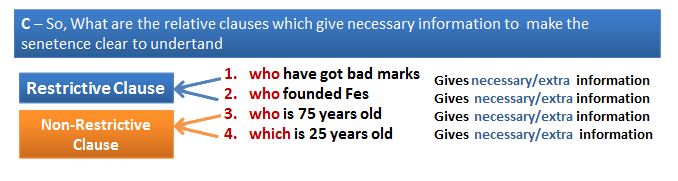 C – So, What are the relative clauses which give necessary information to make the senetence clear to undertand

Restrictive Clause

Non-Restrictive Clause

1. who have got bad marks
2. who founded Fes
3. who is 75 years old
4. which is 25 years old

Gives necessary/extra information
Gives necessary/extra information
Gives necessary/extra information
Gives necessary/extra information